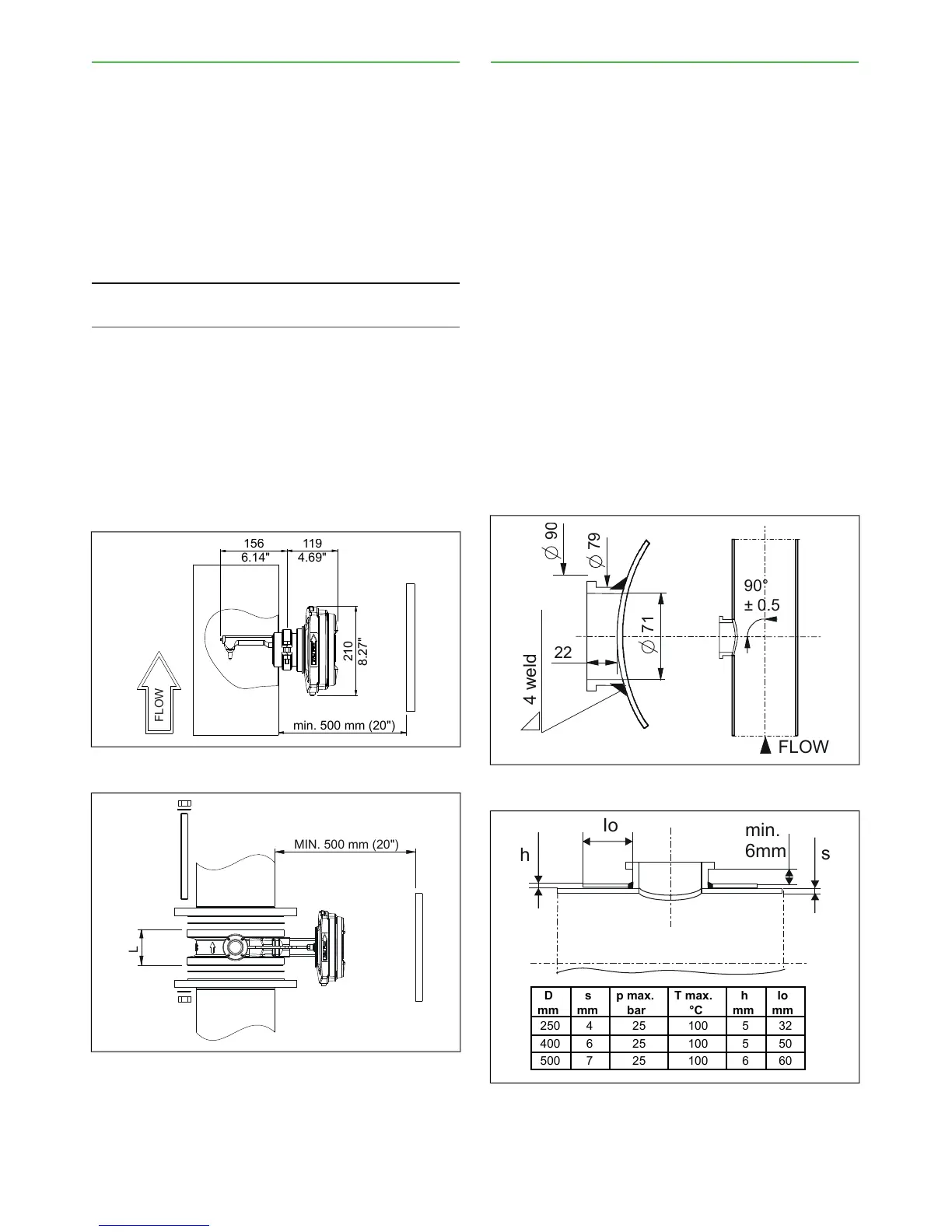 156
6.14"
119
4.69"
210
8.27"
FLOW
min. 500 mm (20")

MIN. 500 mm (20")
L

$\varnothing$ 90
$\varnothing$ 79
$\varnothing$ 71
22
4 weld
90°
± 0.5
FLOW

lo
min.
6mm
h
s

| D mm | s mm | p max. bar | T max. °C | h mm | lo mm |
|---|---|---|---|---|---|
| 250 | 4 | 25 | 100 | 5 | 32 |
| 400 | 6 | 25 | 100 | 5 | 50 |
| 500 | 7 | 25 | 100 | 6 | 60 |